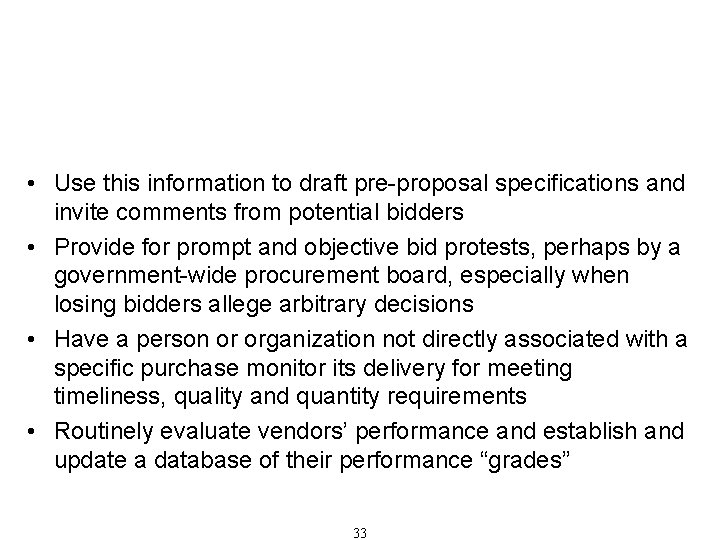 • Use this information to draft pre-proposal specifications and invite comments from potential bidders
• Provide for prompt and objective bid protests, perhaps by a government-wide procurement board, especially when losing bidders allege arbitrary decisions
• Have a person or organization not directly associated with a specific purchase monitor its delivery for meeting timeliness, quality and quantity requirements
• Routinely evaluate vendors' performance and establish and update a database of their performance "grades"

33